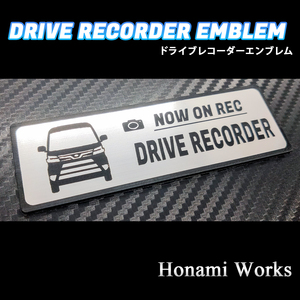 DRIVE RECORDER EMBLEM
ドライブレコーダーエンブレム

NOW ON REC
DRIVE RECORDER

Honami Works